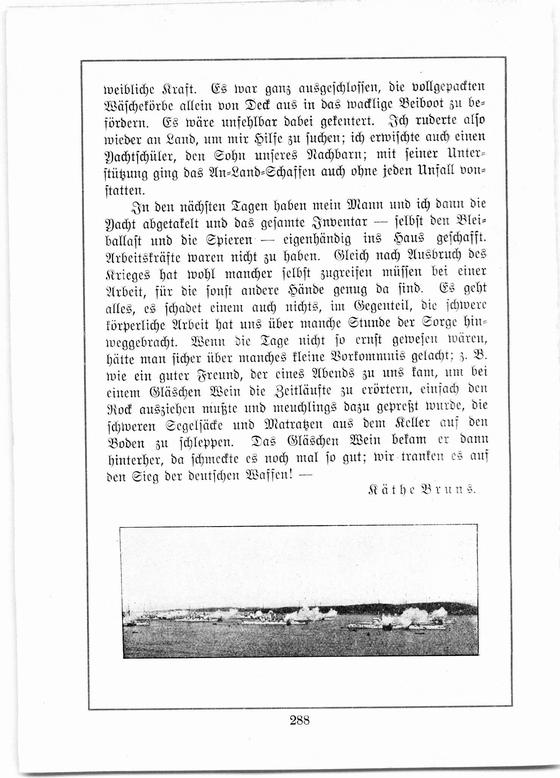 weibliche Kraft. Es war ganz ausgeschlossen, die vollgepackten Wäschekörbe allein von Deck aus in das wacklige Beiboot zu befördern. Es wäre unfehlbar dabei gekentert. Ich ruderte also wieder an Land, um mir Hilfe zu suchen; ich erwischte auch einen Yachtschüler, den Sohn unseres Nachbarn; mit seiner Unterstützung ging das An-Land-Schaffen auch ohne jeden Unfall vonstatten.

In den nächsten Tagen haben mein Mann und ich dann die Yacht abgetakelt und das gesamte Inventar — selbst den Bleiballast und die Spieren — eigenhändig ins Haus geschafft. Arbeitskräfte waren nicht zu haben. Gleich nach Ausbruch des Krieges hat wohl mancher selbst zugreifen müssen bei einer Arbeit, für die sonst andere Hände genug da sind. Es geht alles, es schadet einem auch nichts, im Gegenteil, die schwere körperliche Arbeit hat uns über manche Stunde der Sorge hinweggebracht. Wenn die Tage nicht so ernst gewesen wären, hätte man sicher über manches kleine Vorkommnis gelacht; z. B. wie ein guter Freund, der eines Abends zu uns kam, um bei einem Gläschen Wein die Zeitläufte zu erörtern, einfach den Rock ausziehen mußte und meuchlings dazu gepreßt wurde, die schweren Segelsäcke und Matratzen aus dem Keller auf den Boden zu schleppen. Das Gläschen Wein bekam er dann hinterher, da schmeckte es noch mal so gut; wir tranken es auf den Sieg der deutschen Waffen! —

Käthe Bruns.

288